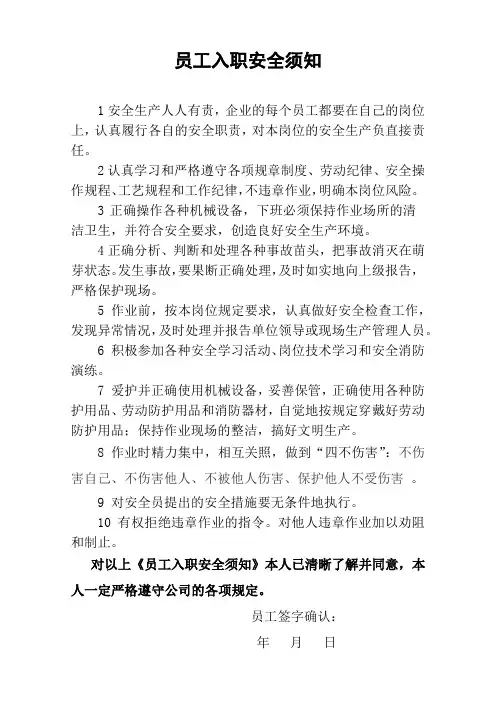 员工入职安全须知

1 安全生产人人有责，企业的每个员工都要在自己的岗位上，认真履行各自的安全职责，对本岗位的安全生产负直接责任。

2 认真学习和严格遵守各项规章制度、劳动纪律、安全操作规程、工艺规程和工作纪律，不违章作业，明确本岗位风险。

3 正确操作各种机械设备，下班必须保持作业场所的清洁卫生，并符合安全要求，创造良好安全生产环境。

4 正确分析、判断和处理各种事故苗头，把事故消灭在萌芽状态。发生事故，要果断正确处理，及时如实地向上级报告，严格保护现场。

5 作业前，按本岗位规定要求，认真做好安全检查工作，发现异常情况，及时处理并报告单位领导或现场生产管理人员。

6 积极参加各种安全学习活动、岗位技术学习和安全消防演练。

7 爱护并正确使用机械设备，妥善保管，正确使用各种防护用品、劳动防护用品和消防器材，自觉地按规定穿戴好劳动防护用品；保持作业现场的整洁，搞好文明生产。

8 作业时精力集中，相互关照，做到“四不伤害”：不伤害自己、不伤害他人、不被他人伤害、保护他人不受伤害 。

9 对安全员提出的安全措施要无条件地执行。

10 有权拒绝违章作业的指令。对他人违章作业加以劝阻和制止。

对以上《员工入职安全须知》本人已清晰了解并同意，本人一定严格遵守公司的各项规定。

员工签字确认：

年 月 日